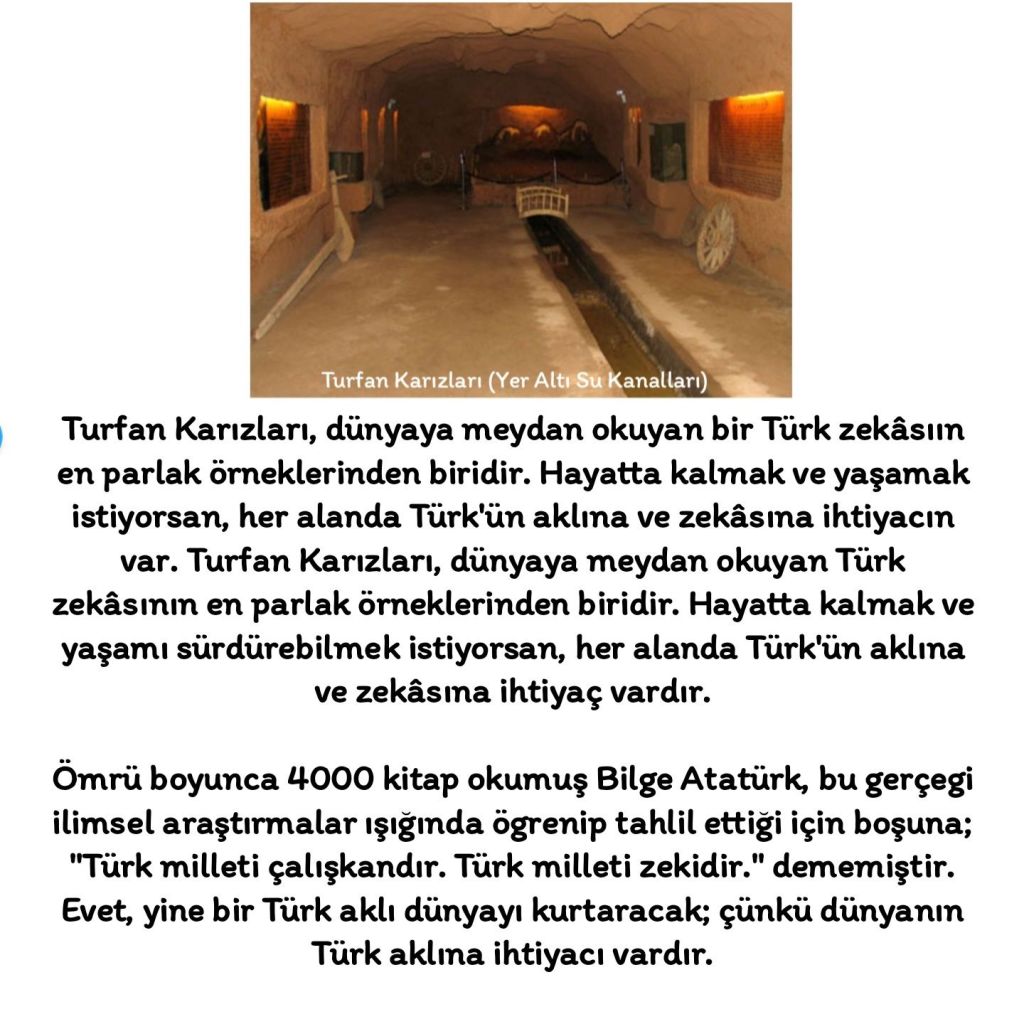 Turfan Karızları (Yer Altı Su Kanalları)

Turfan Karızları, dünyaya meydan okuyan bir Türk zekâsıın en parlak örneklerinden biridir. Hayatta kalmak ve yaşamak istiyorsan, her alanda Türk'ün aklına ve zekâsına ihtiyacın var. Turfan Karızları, dünyaya meydan okuyan Türk zekâsının en parlak örneklerinden biridir. Hayatta kalmak ve yaşamı sürdürebilmek istiyorsan, her alanda Türk'ün aklına ve zekâsına ihtiyaç vardır.

Ömrü boyunca 4000 kitap okumuş Bilge Atatürk, bu gerçegi ilimsel araştırmalar ışığında ögrenip tahlil ettiği için boşuna; "Türk milleti çalışkandır. Türk milleti zekidir." dememiştir. Evet, yine bir Türk aklı dünyayı kurtaracak; çünkü dünyanın Türk aklına ihtiyacı vardır.